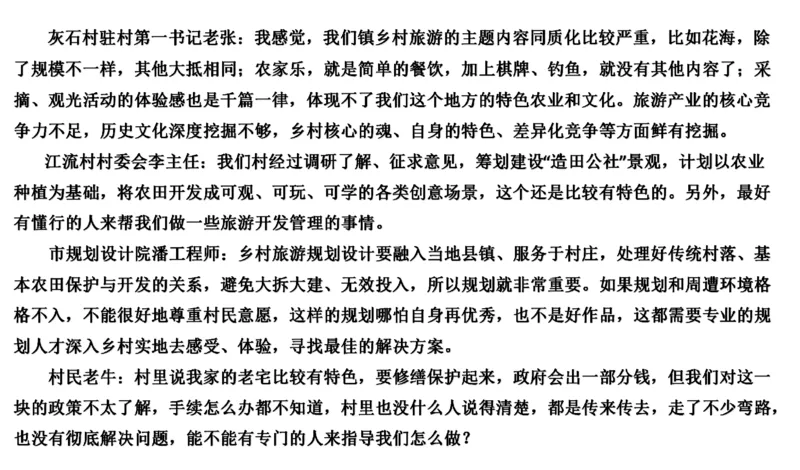 灰石村驻村第一书记老张：我感觉，我们镇乡村旅游的主题内容同质化比较严重，比如花海，除了规模不一样，其他大抵相同；农家乐，就是简单的餐饮，加上棋牌、钓鱼，就没有其他内容了；采摘、观光活动的体验感也是千篇一律，体现不了我们这个地方的特色农业和文化。旅游产业的核心竞争力不足，历史文化深度挖掘不够，乡村核心的魂、自身的特色、差异化竞争等方面鲜有挖掘。

江流村村委会李主任：我们村经过调研了解、征求意见，筹划建设“造田公社”景观，计划以农业种植为基础，将农田开发成可观、可玩、可学的各类创意场景，这个还是比较有特色的。另外，最好有懂行的人来帮我们做一些旅游开发管理的事情。

市规划设计院潘工程师：乡村旅游规划设计要融入当地县镇、服务于村庄，处理好传统村落、基本农田保护与开发的关系，避免大拆大建、无效投入，所以规划就非常重要。如果规划和周遭环境格格不入，不能很好地尊重村民意愿，这样的规划哪怕自身再优秀，也不是好作品，这都需要专业的规划人才深入乡村实地去感受、体验，寻找最佳的解决方案。

村民老牛：村里说我家的老宅比较有特色，要修缮保护起来，政府会出一部分钱，但我们对这一块的政策不太了解，手续怎么办都不知道，村里也没什么人说得清楚，都是传来传去，走了不少弯路，也没有彻底解决问题，能不能有专门的人来指导我们怎么做？